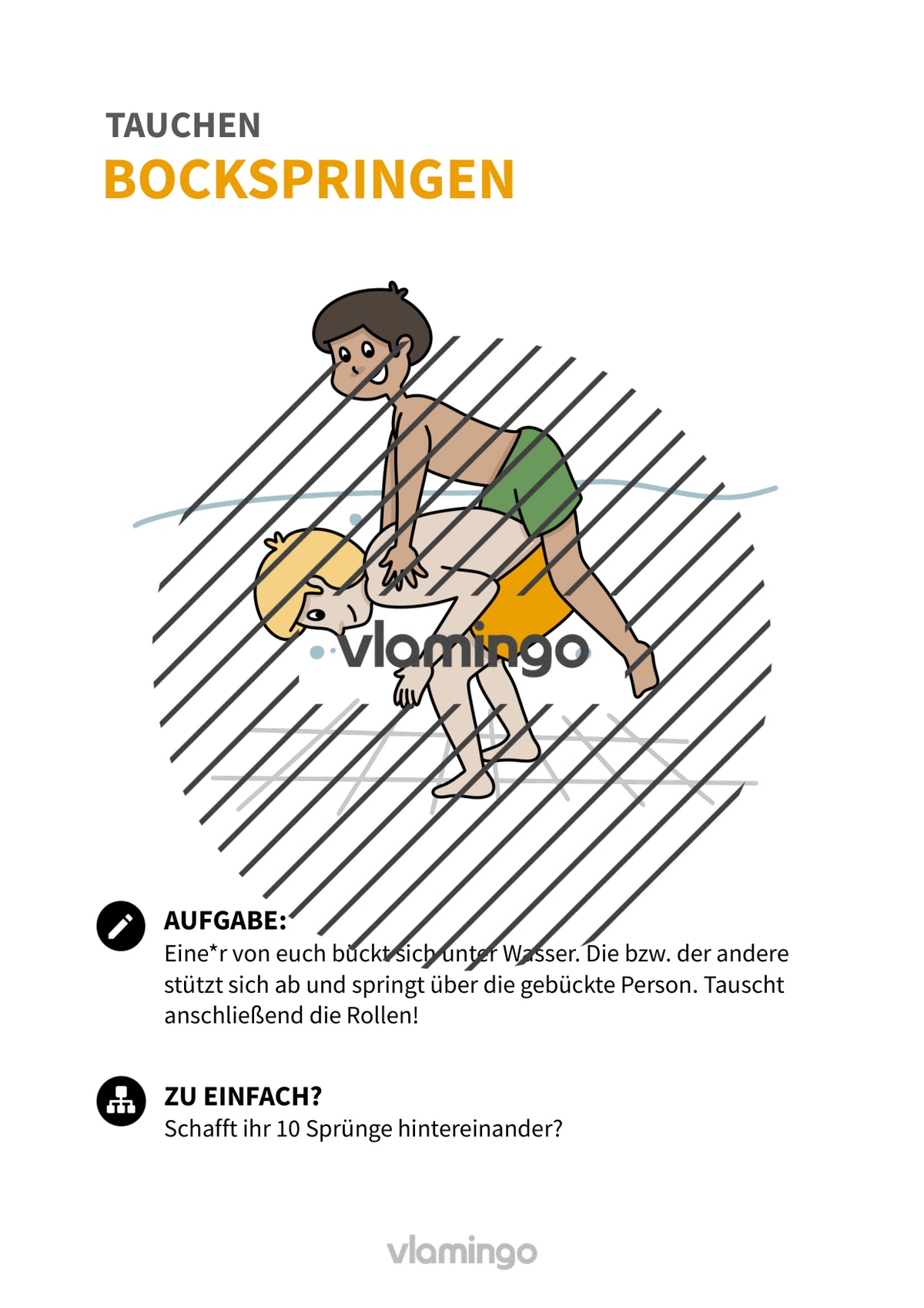 TAUCHEN
BOCKSPRINGEN

vlamingo

AUFGABE:
Eine*r von euch bückt sich unter Wasser. Die bzw. der andere stützt sich ab und springt über die gebückte Person. Tauscht anschließend die Rollen!

ZU EINFACH?
Schafft ihr 10 Sprünge hintereinander?

vlamingo